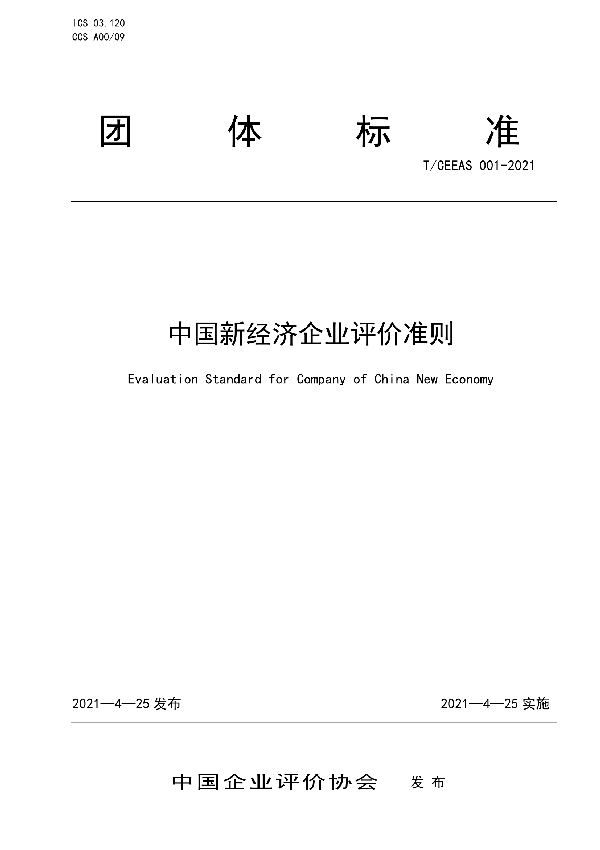 ICS 03.120
CCS A00/09

团 体 标 准

T/CEEAS 001-2021

中国新经济企业评价准则

Evaluation Standard for Company of China New Economy

2021—4—25 发布

2021—4—25 实施

中国企业评价协会 发布